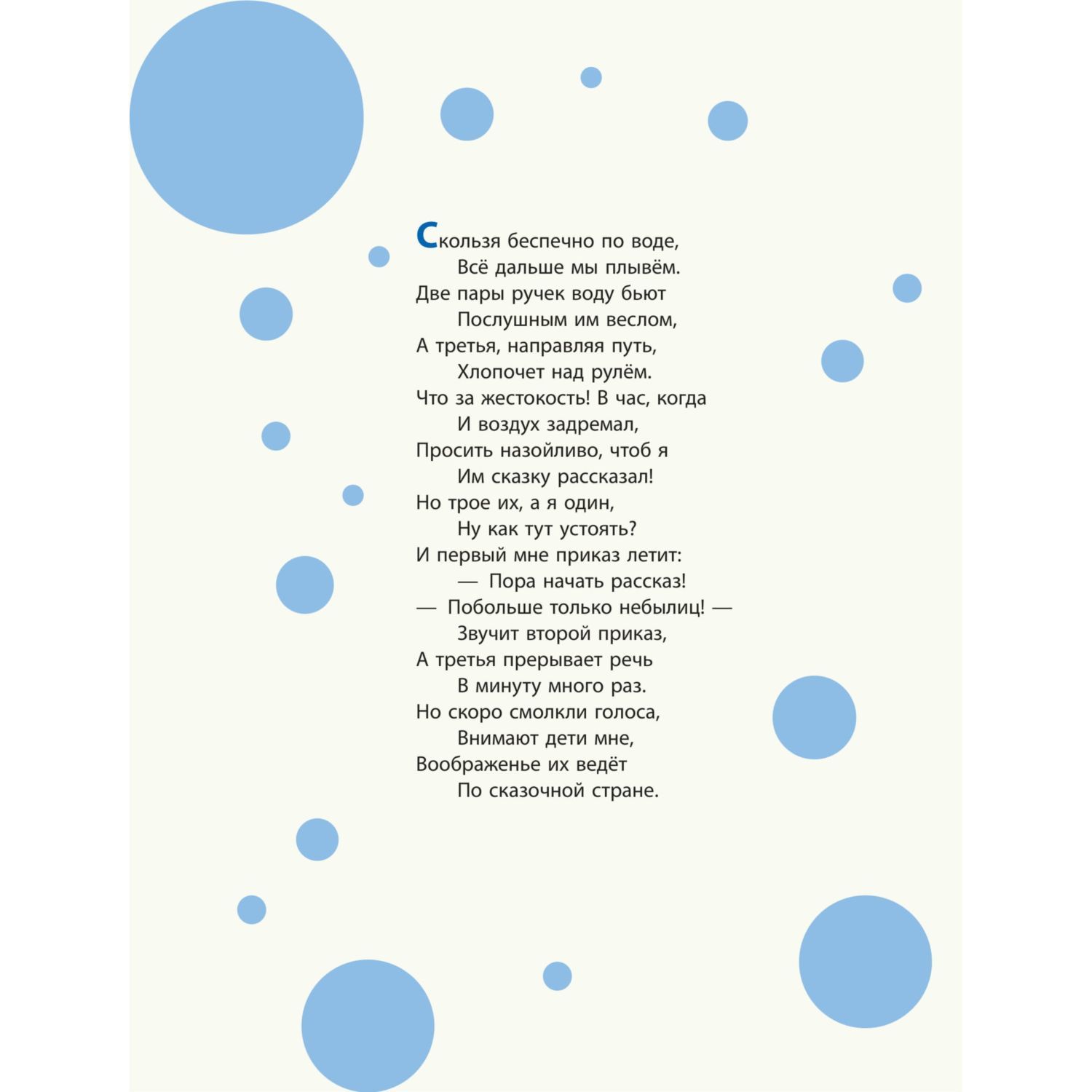 Скользя беспечно по воде,
Всё дальше мы плывём.
Две пары ручек воду бьют
Послушным им веслом,
А третья, направляя путь,
Хлопочет над рулём.
Что за жестокость! В час, когда
И воздух задремал,
Просить назойливо, чтоб я
Им сказку рассказал!
Но трое их, а я один,
Ну как тут устоять?
И первый мне приказ летит:
— Пора начать рассказ!
— Побольше только небылиц! —
Звучит второй приказ,
А третья прерывает речь
В минуту много раз.
Но скоро смолкли голоса,
Внимают дети мне,
Воображенье их ведёт
По сказочной стране.